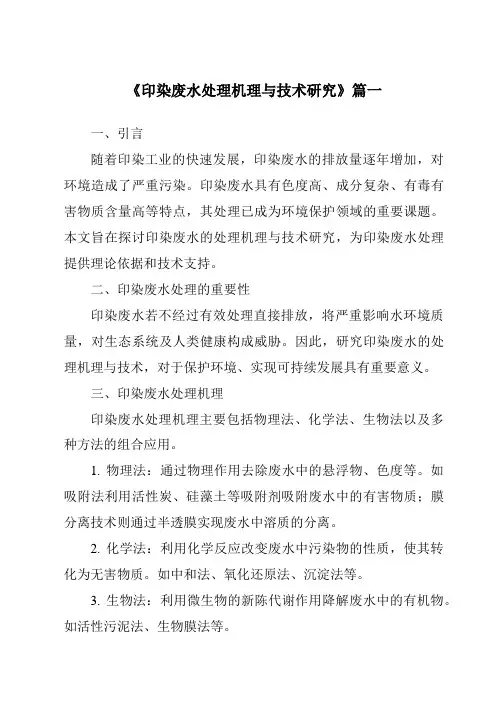 《印染废水处理机理与技术研究》篇一

一、引言

随着印染工业的快速发展，印染废水的排放量逐年增加，对环境造成了严重污染。印染废水具有色度高、成分复杂、有毒有害物质含量高等特点，其处理已成为环境保护领域的重要课题。本文旨在探讨印染废水的处理机理与技术研究，为印染废水处理提供理论依据和技术支持。

二、印染废水处理的重要性

印染废水若不经过有效处理直接排放，将严重影响水环境质量，对生态系统及人类健康构成威胁。因此，研究印染废水的处理机理与技术，对于保护环境、实现可持续发展具有重要意义。

三、印染废水处理机理

印染废水处理机理主要包括物理法、化学法、生物法以及多种方法的组合应用。

1. 物理法：通过物理作用去除废水中的悬浮物、色度等。如吸附法利用活性炭、硅藻土等吸附剂吸附废水中的有害物质；膜分离技术则通过半透膜实现废水中溶质的分离。

2. 化学法：利用化学反应改变废水中污染物的性质，使其转化为无害物质。如中和法、氧化还原法、沉淀法等。

3. 生物法：利用微生物的新陈代谢作用降解废水中的有机物。如活性污泥法、生物膜法等。